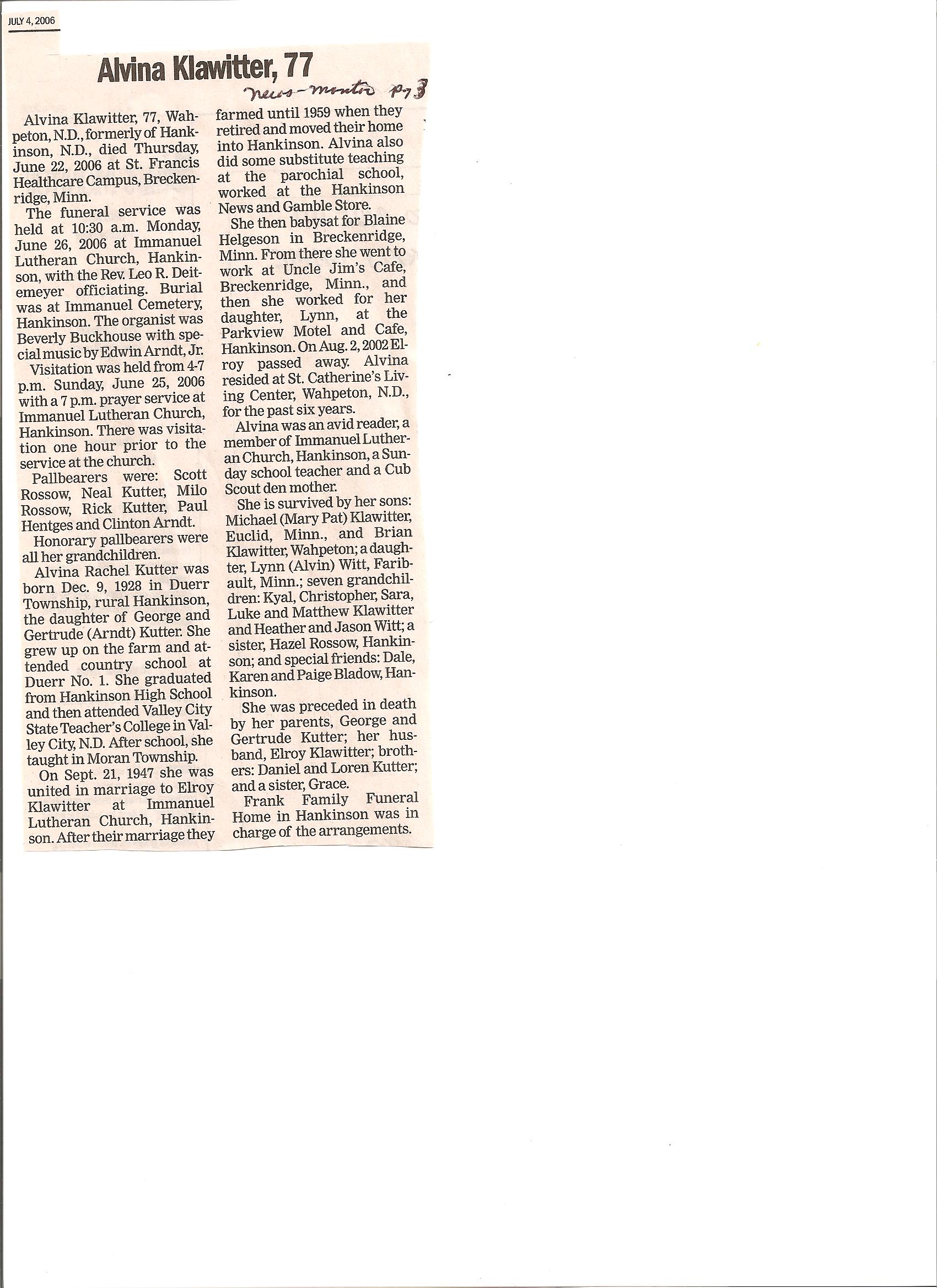 JULY 4, 2006

Alvina Klawitter, 77

News-Monitor pg 3

Alvina Klawitter, 77, Wahpeton, N.D., formerly of Hankinson, N.D., died Thursday, June 22, 2006 at St. Francis Healthcare Campus, Breckenridge, Minn.

The funeral service was held at 10:30 a.m. Monday, June 26, 2006 at Immanuel Lutheran Church, Hankinson, with the Rev. Leo R. Deitemeyer officiating. Burial was at Immanuel Cemetery, Hankinson. The organist was Beverly Buckhouse with special music by Edwin Arndt, Jr.

Visitation was held from 4-7 p.m. Sunday, June 25, 2006 with a 7 p.m. prayer service at Immanuel Lutheran Church, Hankinson. There was visitation one hour prior to the service at the church.

Pallbearers were: Scott Rossow, Neal Kutter, Milo Rossow, Rick Kutter, Paul Hentges and Clinton Arndt.

Honorary pallbearers were all her grandchildren.

Alvina Rachel Kutter was born Dec. 9, 1928 in Duerr Township, rural Hankinson, the daughter of George and Gertrude (Arndt) Kutter. She grew up on the farm and attended country school at Duerr No. 1. She graduated from Hankinson High School and then attended Valley City State Teacher's College in Valley City, N.D. After school, she taught in Moran Township.

On Sept. 21, 1947 she was united in marriage to Elroy Klawitter at Immanuel Lutheran Church, Hankinson. After their marriage they farmed until 1959 when they retired and moved their home into Hankinson. Alvina also did some substitute teaching at the parochial school, worked at the Hankinson News and Gamble Store.

She then babysat for Blaine Helgeson in Breckenridge, Minn. From there she went to work at Uncle Jim's Cafe, Breckenridge, Minn., and then she worked for her daughter, Lynn, at the Parkview Motel and Cafe, Hankinson. On Aug. 2, 2002 Elroy passed away. Alvina resided at St. Catherine's Living Center, Wahpeton, N.D., for the past six years.

Alvina was an avid reader, a member of Immanuel Lutheran Church, Hankinson, a Sunday school teacher and a Cub Scout den mother.

She is survived by her sons: Michael (Mary Pat) Klawitter, Euclid, Minn., and Brian Klawitter, Wahpeton; a daughter, Lynn (Alvin) Witt, Faribault, Minn.; seven grandchildren: Kyal, Christopher, Sara, Luke and Matthew Klawitter and Heather and Jason Witt; a sister, Hazel Rossow, Hankinson; and special friends: Dale, Karen and Paige Bladow, Hankinson.

She was preceded in death by her parents, George and Gertrude Kutter; her husband, Elroy Klawitter; brothers: Daniel and Loren Kutter; and a sister, Grace.

Frank Family Funeral Home in Hankinson was in charge of the arrangements.